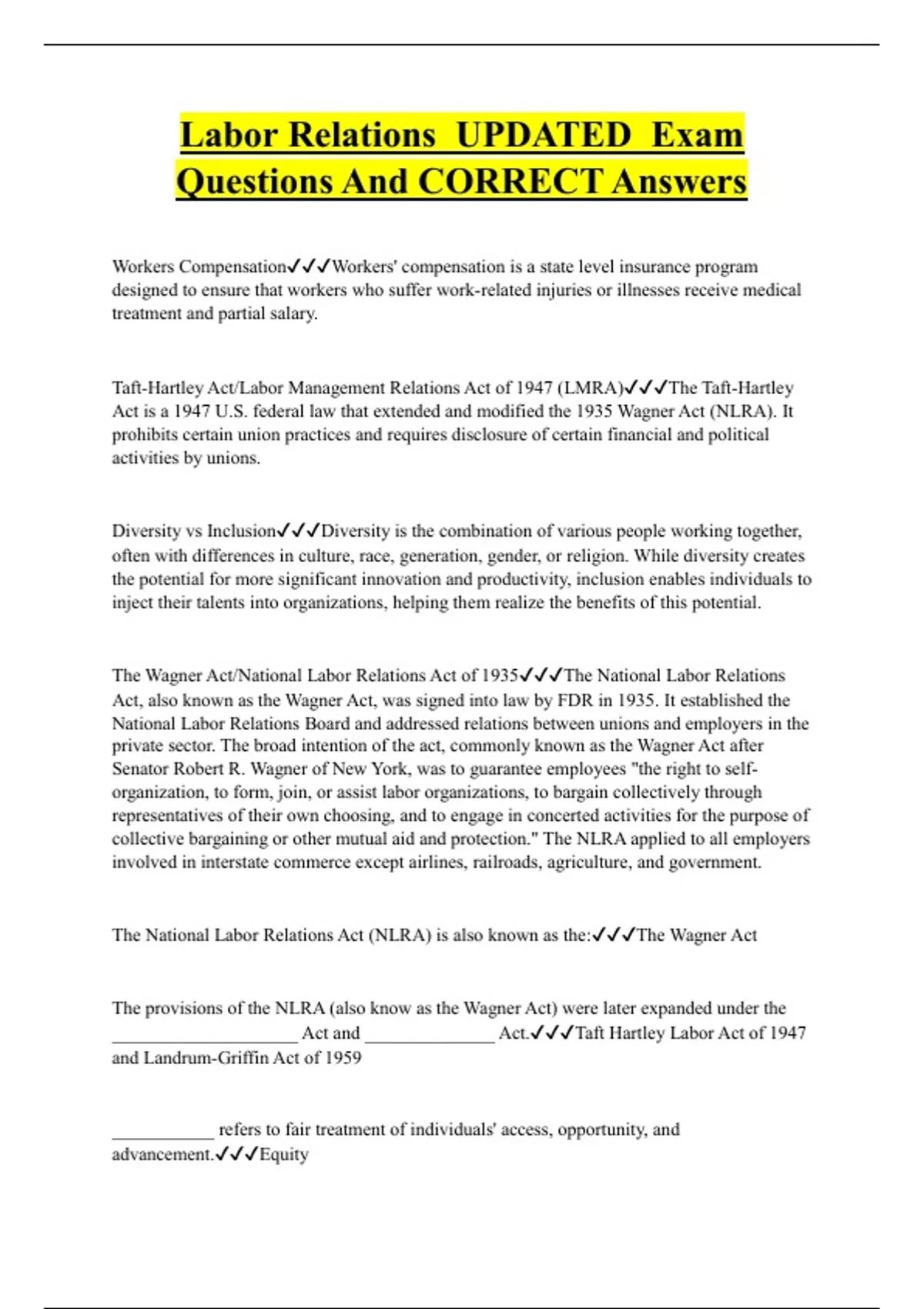 Labor Relations UPDATED Exam Questions And CORRECT Answers

Workers Compensation✓✓✓Workers' compensation is a state level insurance program designed to ensure that workers who suffer work-related injuries or illnesses receive medical treatment and partial salary.

Taft-Hartley Act/Labor Management Relations Act of 1947 (LMRA)✓✓✓The Taft-Hartley Act is a 1947 U.S. federal law that extended and modified the 1935 Wagner Act (NLRA). It prohibits certain union practices and requires disclosure of certain financial and political activities by unions.

Diversity vs Inclusion✓✓✓Diversity is the combination of various people working together, often with differences in culture, race, generation, gender, or religion. While diversity creates the potential for more significant innovation and productivity, inclusion enables individuals to inject their talents into organizations, helping them realize the benefits of this potential.

The Wagner Act/National Labor Relations Act of 1935✓✓✓The National Labor Relations Act, also known as the Wagner Act, was signed into law by FDR in 1935. It established the National Labor Relations Board and addressed relations between unions and employers in the private sector. The broad intention of the act, commonly known as the Wagner Act after Senator Robert R. Wagner of New York, was to guarantee employees "the right to self-organization, to form, join, or assist labor organizations, to bargain collectively through representatives of their own choosing, and to engage in concerted activities for the purpose of collective bargaining or other mutual aid and protection." The NLRA applied to all employers involved in interstate commerce except airlines, railroads, agriculture, and government.

The National Labor Relations Act (NLRA) is also known as the:✓✓✓The Wagner Act

The provisions of the NLRA (also know as the Wagner Act) were later expanded under the ____________________ Act and ______________ Act.✓✓✓Taft Hartley Labor Act of 1947 and Landrum-Griffin Act of 1959

___________ refers to fair treatment of individuals' access, opportunity, and advancement.✓✓✓Equity